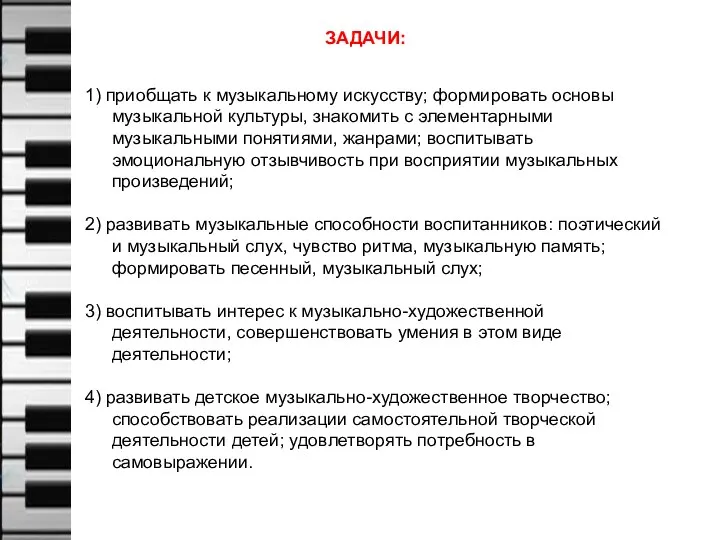 ЗАДАЧИ:

1) приобщать к музыкальному искусству; формировать основы музыкальной культуры, знакомить с элементарными музыкальными понятиями, жанрами; воспитывать эмоциональную отзывчивость при восприятии музыкальных произведений;

2) развивать музыкальные способности воспитанников: поэтический и музыкальный слух, чувство ритма, музыкальную память; формировать песенный, музыкальный слух;

3) воспитывать интерес к музыкально-художественной деятельности, совершенствовать умения в этом виде деятельности;

4) развивать детское музыкально-художественное творчество; способствовать реализации самостоятельной творческой деятельности детей; удовлетворять потребность в самовыражении.